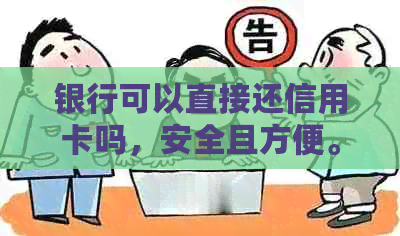 告

银行可以直接还信用卡吗，安全且方便。